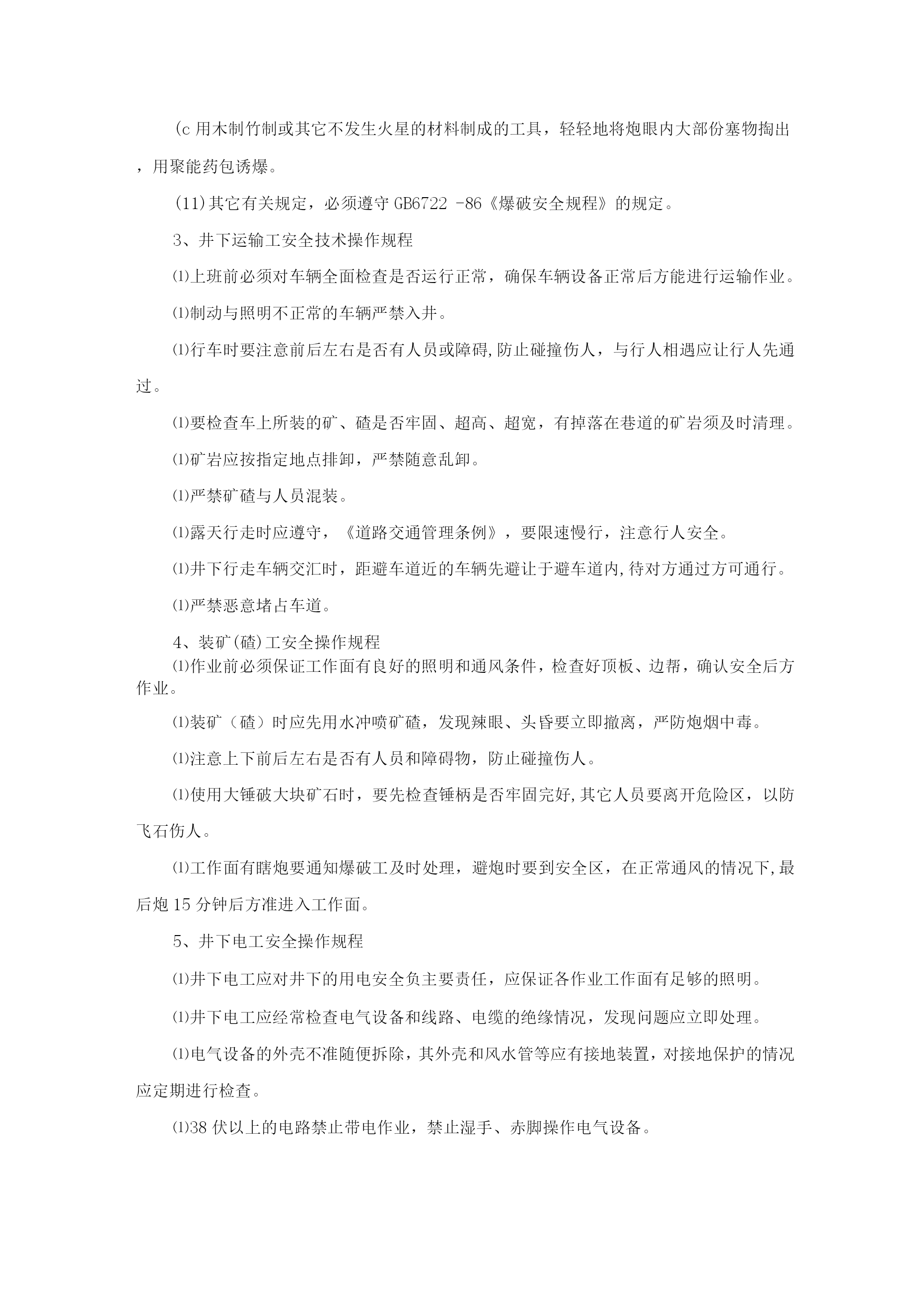 (c 用木制竹制或其它不发生火星的材料制成的工具，轻轻地将炮眼内大部份塞物掏出，用聚能药包诱爆。

(11)其它有关规定，必须遵守 GB6722 -86《爆破安全规程》的规定。

3、井下运输工安全技术操作规程

⑴上班前必须对车辆全面检查是否运行正常，确保车辆设备正常后方能进行运输作业。

⑴制动与照明不正常的车辆严禁入井。

⑴行车时要注意前后左右是否有人员或障碍,防止碰撞伤人，与行人相遇应让行人先通过。

⑴要检查车上所装的矿、碴是否牢固、超高、超宽，有掉落在巷道的矿岩须及时清理。

⑴矿岩应按指定地点排卸，严禁随意乱卸。

⑴严禁矿碴与人员混装。

⑴露天行走时应遵守，《道路交通管理条例》，要限速慢行，注意行人安全。

⑴井下行走车辆交汇时，距避车道近的车辆先避让于避车道内,待对方通过方可通行。

⑴严禁恶意堵占车道。

4、装矿(碴)工安全操作规程

⑴作业前必须保证工作面有良好的照明和通风条件，检查好顶板、边帮，确认安全后方作业。

⑴装矿（碴）时应先用水冲喷矿碴，发现辣眼、头昏要立即撤离，严防炮烟中毒。

⑴注意上下前后左右是否有人员和障碍物，防止碰撞伤人。

⑴使用大锤破大块矿石时，要先检查锤柄是否牢固完好,其它人员要离开危险区，以防飞石伤人。

⑴工作面有瞎炮要通知爆破工及时处理，避炮时要到安全区，在正常通风的情况下,最后炮 15 分钟后方准进入工作面。

5、井下电工安全操作规程

⑴井下电工应对井下的用电安全负主要责任，应保证各作业工作面有足够的照明。

⑴井下电工应经常检查电气设备和线路、电缆的绝缘情况，发现问题应立即处理。

⑴电气设备的外壳不准随便拆除，其外壳和风水管等应有接地装置，对接地保护的情况应定期进行检查。

⑴38 伏以上的电路禁止带电作业，禁止湿手、赤脚操作电气设备。